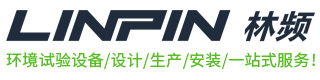 LINPIN 林频
环境试验设备/设计/生产/安装/一站式服务！